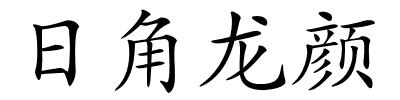 日角龙颜